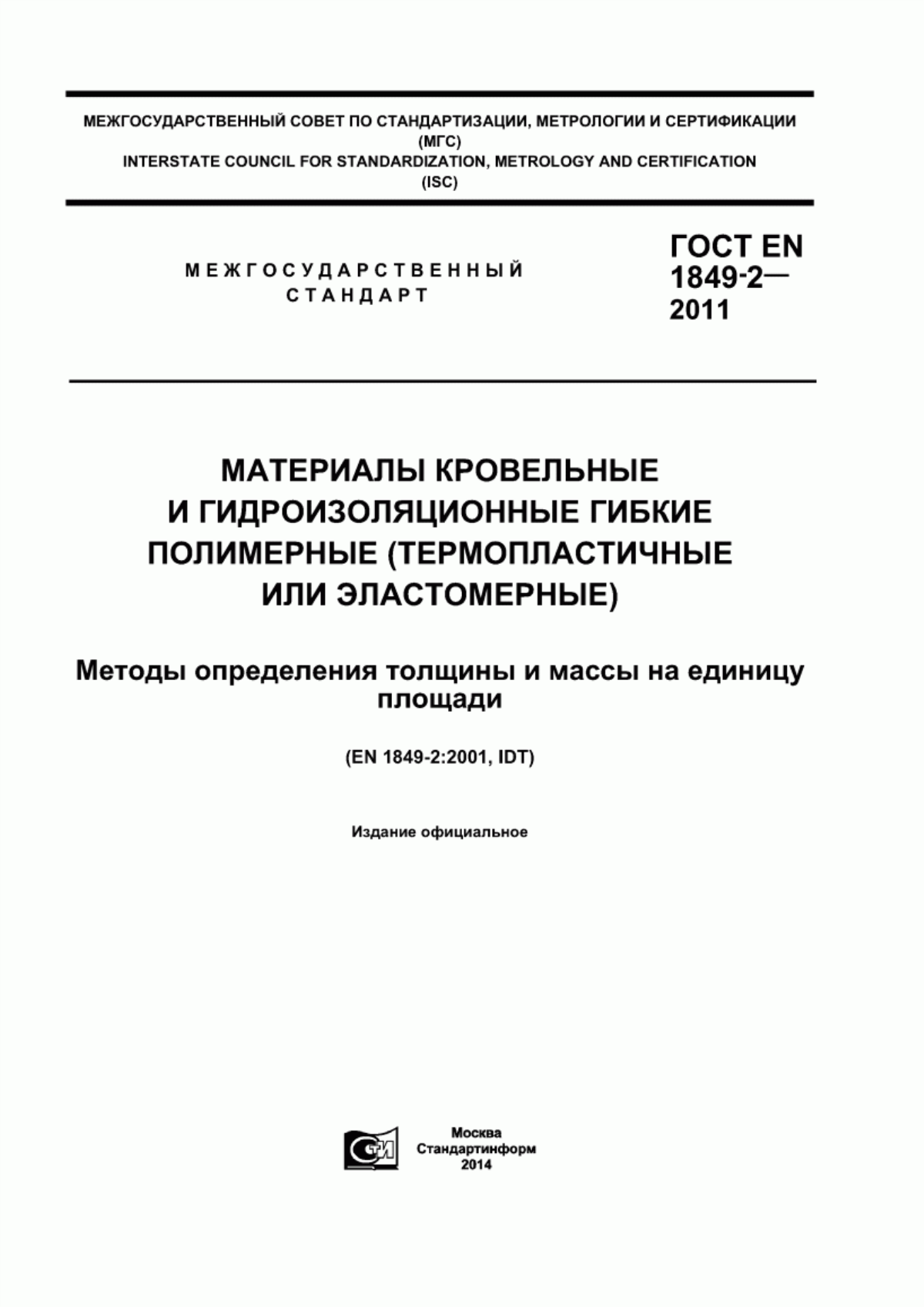 МЕЖГОСУДАРСТВЕННЫЙ СОВЕТ ПО СТАНДАРТИЗАЦИИ, МЕТРОЛОГИИ И СЕРТИФИКАЦИИ (МГС)
INTERSTATE COUNCIL FOR STANDARDIZATION, METROLOGY AND CERTIFICATION (ISC)

МЕЖГОСУДАРСТВЕННЫЙ СТАНДАРТ

ГОСТ EN 1849-2— 2011

МАТЕРИАЛЫ КРОВЕЛЬНЫЕ И ГИДРОИЗОЛЯЦИОННЫЕ ГИБКИЕ ПОЛИМЕРНЫЕ (ТЕРМОПЛАСТИЧНЫЕ ИЛИ ЭЛАСТОМЕРНЫЕ)

Методы определения толщины и массы на единицу площади

(EN 1849-2:2001, IDT)

Издание официальное

СТИ

Москва
Стандартинформ
2014